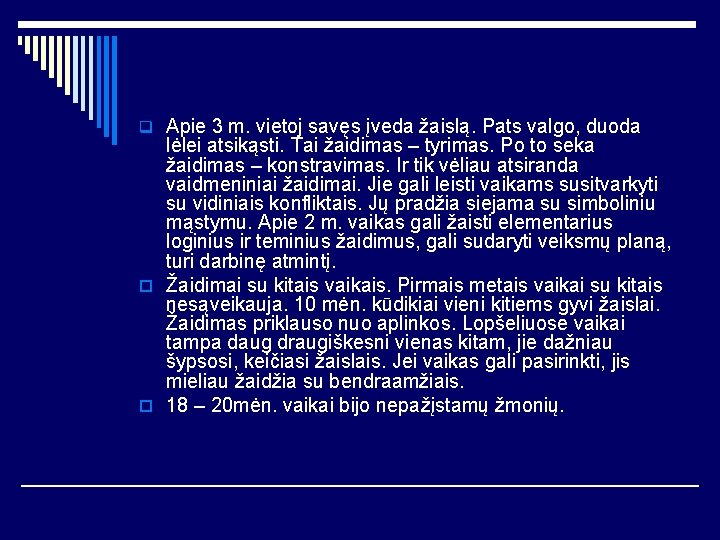 Apie 3 m. vietoj savęs įveda žaislą. Pats valgo, duoda lėlei atsikąsti. Tai žaidimas – tyrimas. Po to seka žaidimas – konstravimas. Ir tik vėliau atsiranda vaidmeniniai žaidimai. Jie gali leisti vaikams susitvarkyti su vidiniais konfliktais. Jų pradžia siejama su simboliniu mąstymu. Apie 2 m. vaikas gali žaisti elementarius loginius ir teminius žaidimus, gali sudaryti veiksmų planą, turi darbinę atmintį.

Žaidimai su kitais vaikais. Pirmais metais vaikai su kitais nesąveikauja. 10 mėn. kūdikiai vieni kitiems gyvi žaislai. Žaidimas priklauso nuo aplinkos. Lopšeliuose vaikai tampa daug draugiškesni vienas kitam, jie dažniau šypsosi, keičiasi žaislais. Jei vaikas gali pasirinkti, jis mieliau žaidžia su bendraamžiais.

18 – 20mėn. vaikai bijo nepažįstamų žmonių.